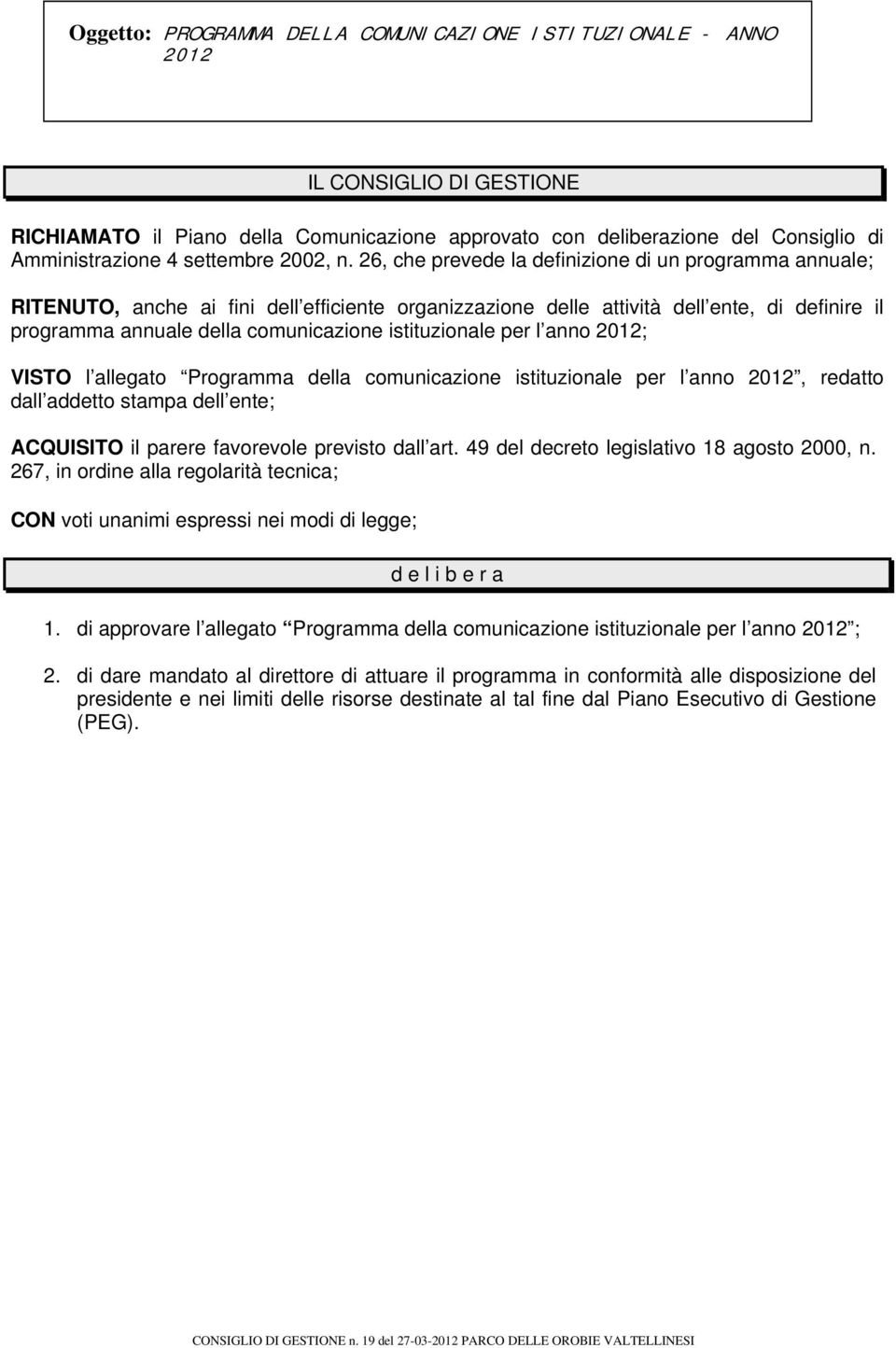 Oggetto: PROGRAMMA DELLA COMUNICAZIONE ISTITUZIONALE - ANNO 2012

IL CONSIGLIO DI GESTIONE

RICHIAMATO il Piano della Comunicazione approvato con deliberazione del Consiglio di Amministrazione 4 settembre 2002, n. 26, che prevede la definizione di un programma annuale;

RITENUTO, anche ai fini dell efficiente organizzazione delle attività dell ente, di definire il programma annuale della comunicazione istituzionale per l anno 2012;

VISTO l allegato Programma della comunicazione istituzionale per l anno 2012 , redatto dall addetto stampa dell ente;

ACQUISITO il parere favorevole previsto dall art. 49 del decreto legislativo 18 agosto 2000, n. 267, in ordine alla regolarità tecnica;

CON voti unanimi espressi nei modi di legge;

d e l i b e r a

1. di approvare l allegato Programma della comunicazione istituzionale per l anno 2012 ;

2. di dare mandato al direttore di attuare il programma in conformità alle disposizione del presidente e nei limiti delle risorse destinate al tal fine dal Piano Esecutivo di Gestione (PEG).

CONSIGLIO DI GESTIONE n. 19 del 27-03-2012 PARCO DELLE OROBIE VALTELLINESI